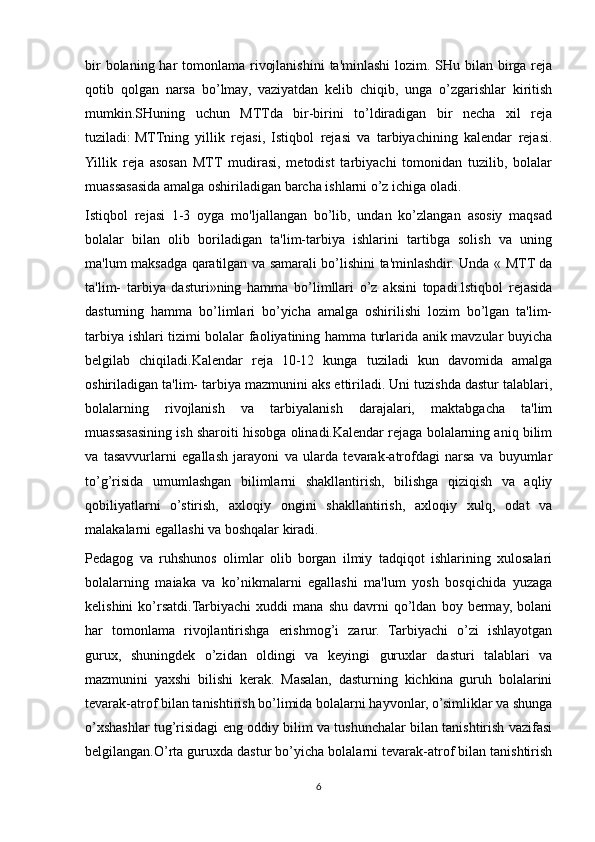 bir bolaning har tomonlama rivojlanishini ta'minlashi lozim. SHu bilan birga reja qotib qolgan narsa bo’lmay, vaziyatdan kelib chiqib, unga o’zgarishlar kiritish mumkin.SHuning uchun MTTda bir-birini to’ldiradigan bir necha xil reja tuziladi: MTTning yillik rejasi, Istiqbol rejasi va tarbiyachining kalendar rejasi. Yillik reja asosan MTT mudirasi, metodist tarbiyachi tomonidan tuzilib, bolalar muassasasida amalga oshiriladigan barcha ishlarni o’z ichiga oladi.

Istiqbol rejasi 1-3 oyga mo'ljallangan bo’lib, undan ko’zlangan asosiy maqsad bolalar bilan olib boriladigan ta'lim-tarbiya ishlarini tartibga solish va uning ma'lum maksadga qaratilgan va samarali bo’lishini ta'minlashdir. Unda « MTT da ta'lim- tarbiya dasturi»ning hamma bo’limllari o’z aksini topadi.Istiqbol rejasida dasturning hamma bo’limlari bo’yicha amalga oshirilishi lozim bo’lgan ta'lim-tarbiya ishlari tizimi bolalar faoliyatining hamma turlarida anik mavzular buyicha belgilab chiqiladi.Kalendar reja 10-12 kunga tuziladi kun davomida amalga oshiriladigan ta'lim- tarbiya mazmunini aks ettiriladi. Uni tuzishda dastur talablari, bolalarning rivojlanish va tarbiyalanish darajalari, maktabgacha ta'lim muassasasining ish sharoiti hisobga olinadi.Kalendar rejaga bolalarning aniq bilim va tasavvurlarni egallash jarayoni va ularda tevarak-atrofdagi narsa va buyumlar to’g’risida umumlashgan bilimlarni shakllantirish, bilishga qiziqish va aqliy qobiliyatlarni o’stirish, axloqiy ongini shakllantirish, axloqiy xulq, odat va malakalarni egallashi va boshqalar kiradi.

Pedagog va ruhshunos olimlar olib borgan ilmiy tadqiqot ishlarining xulosalari bolalarning maiaka va ko’nikmalarni egallashi ma'lum yosh bosqichida yuzaga kelishini ko’rsatdi.Tarbiyachi xuddi mana shu davrni qo’ldan boy bermay, bolani har tomonlama rivojlantirishga erishmog’i zarur. Tarbiyachi o’zi ishlayotgan gurux, shuningdek o’zidan oldingi va keyingi guruxlar dasturi talablari va mazmunini yaxshi bilishi kerak. Masalan, dasturning kichkina guruh bolalarini tevarak-atrof bilan tanishtirish bo’limida bolalarni hayvonlar, o’simliklar va shunga o’xshashlar tug’risidagi eng oddiy bilim va tushunchalar bilan tanishtirish vazifasi belgilangan.O’rta guruxda dastur bo’yicha bolalarni tevarak-atrof bilan tanishtirish

6